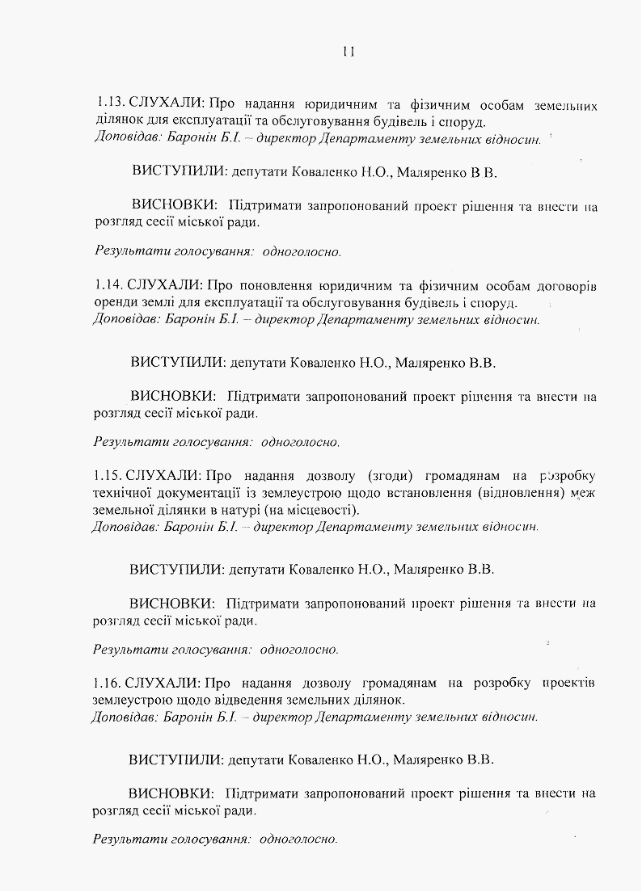 11

1.13. СЛУХАЛИ: Про надання юридичним та фізичним особам земельних ділянок для експлуатації та обслуговування будівель і споруд.
Доповідав: Баронін Б.І. – директор Департаменту земельних відносин.

ВИСТУПИЛИ: депутати Коваленко Н.О., Маляренко В В.

ВИСНОВКИ: Підтримати запропонований проект рішення та внести на розгляд сесії міської ради.

Результати голосування: одноголосно.

1.14. СЛУХАЛИ: Про поновлення юридичним та фізичним особам договорів оренди землі для експлуатації та обслуговування будівель і споруд.
Доповідав: Баронін Б.І. – директор Департаменту земельних відносин.

ВИСТУПИЛИ: депутати Коваленко Н.О., Маляренко В.В.

ВИСНОВКИ: Підтримати запропонований проект рішення та внести на розгляд сесії міської ради.

Результати голосування: одноголосно.

1.15. СЛУХАЛИ: Про надання дозволу (згоди) громадянам на розробку технічної документації із землеустрою щодо встановлення (відновлення) меж земельної ділянки в натурі (на місцевості).
Доповідав: Баронін Б.І. – директор Департаменту земельних відносин.

ВИСТУПИЛИ: депутати Коваленко Н.О., Маляренко В.В.

ВИСНОВКИ: Підтримати запропонований проект рішення та внести на розгляд сесії міської ради.

Результати голосування: одноголосно.

1.16. СЛУХАЛИ: Про надання дозволу громадянам на розробку проектів землеустрою щодо відведення земельних ділянок.
Доповідав: Баронін Б.І. – директор Департаменту земельних відносин.

ВИСТУПИЛИ: депутати Коваленко Н.О., Маляренко В.В.

ВИСНОВКИ: Підтримати запропонований проект рішення та внести на розгляд сесії міської ради.

Результати голосування: одноголосно.